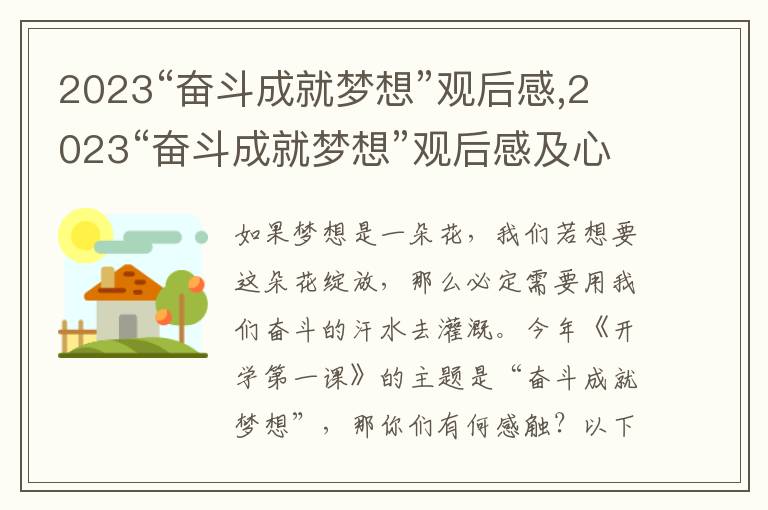 2023“奋斗成就梦想”观后感,2023“奋斗成就梦想”观后感及心

如果梦想是一朵花，我们若想要这朵花绽放，那么必定需要用我们奋斗的汗水去灌溉。今年《开学第一课》的主题是“奋斗成就梦想”，那你们有何感触？以下